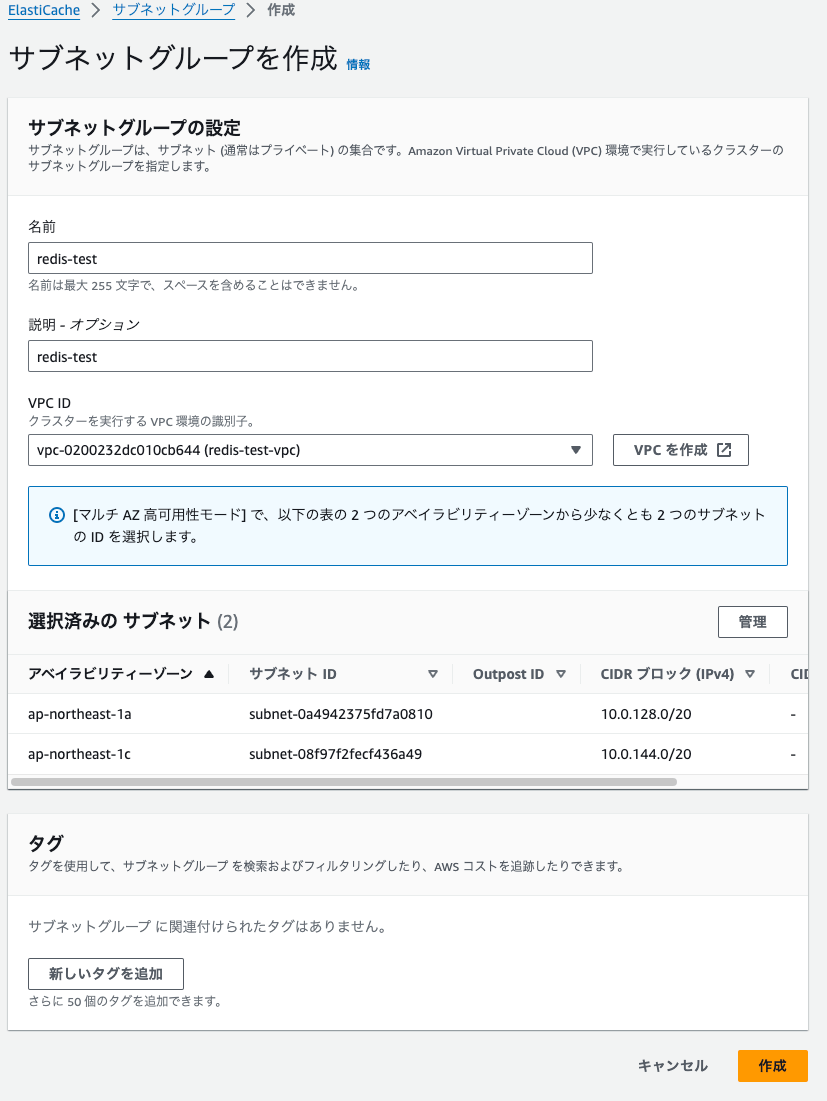 ElastiCache > サブネットグループ > 作成

サブネットグループを作成 情報

サブネットグループの設定
サブネットグループは、サブネット (通常はプライベート) の集合です。Amazon Virtual Private Cloud (VPC) 環境で実行しているクラスターのサブネットグループを指定します。

名前
redis-test
名前は最大 255 文字で、スペースを含めることはできません。

説明 - オプション
redis-test

VPC ID
クラスターを実行する VPC 環境の識別子。
vpc-0200232dc010cb644 (redis-test-vpc)
VPC を作成

[マルチ AZ 高可用性モード] で、以下の表の 2 つのアベイラビリティーゾーンから少なくとも 2 つのサブネットの ID を選択します。

選択済みの サブネット (2)
管理

| アベイラビリティーゾーン | サブネット ID | Outpost ID | CIDR ブロック (IPv4) | CID |
|---|---|---|---|---|
| ap-northeast-1a | subnet-0a4942375fd7a0810 | | 10.0.128.0/20 | - |
| ap-northeast-1c | subnet-08f97f2fecf436a49 | | 10.0.144.0/20 | - |

タグ
タグを使用して、サブネットグループ を検索およびフィルタリングしたり、AWS コストを追跡したりできます。

サブネットグループ に関連付けられたタグはありません。

新しいタグを追加
さらに 50 個のタグを追加できます。

キャンセル
作成